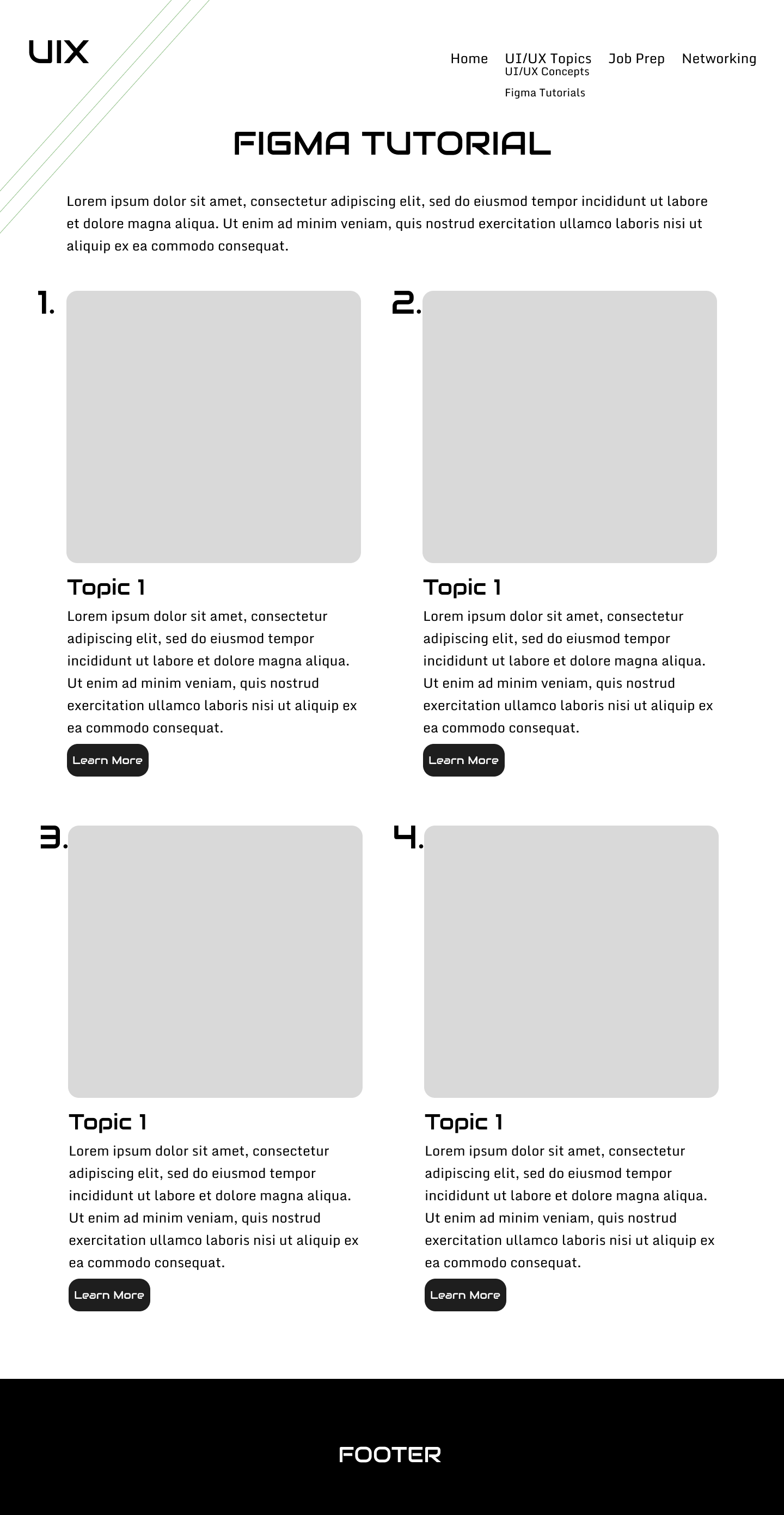 UIX

Home UI/UX Topics Job Prep Networking
UI/UX Concepts
Figma Tutorials

FIGMA TUTORIAL

Lorem ipsum dolor sit amet, consectetur adipiscing elit, sed do eiusmod tempor incididunt ut labore et dolore magna aliqua. Ut enim ad minim veniam, quis nostrud exercitation ullamco laboris nisi ut aliquip ex ea commodo consequat.

1.

Topic 1

Lorem ipsum dolor sit amet, consectetur adipiscing elit, sed do eiusmod tempor incididunt ut labore et dolore magna aliqua. Ut enim ad minim veniam, quis nostrud exercitation ullamco laboris nisi ut aliquip ex ea commodo consequat.

Learn More

2.

Topic 1

Lorem ipsum dolor sit amet, consectetur adipiscing elit, sed do eiusmod tempor incididunt ut labore et dolore magna aliqua. Ut enim ad minim veniam, quis nostrud exercitation ullamco laboris nisi ut aliquip ex ea commodo consequat.

Learn More

3.

Topic 1

Lorem ipsum dolor sit amet, consectetur adipiscing elit, sed do eiusmod tempor incididunt ut labore et dolore magna aliqua. Ut enim ad minim veniam, quis nostrud exercitation ullamco laboris nisi ut aliquip ex ea commodo consequat.

Learn More

4.

Topic 1

Lorem ipsum dolor sit amet, consectetur adipiscing elit, sed do eiusmod tempor incididunt ut labore et dolore magna aliqua. Ut enim ad minim veniam, quis nostrud exercitation ullamco laboris nisi ut aliquip ex ea commodo consequat.

Learn More

FOOTER